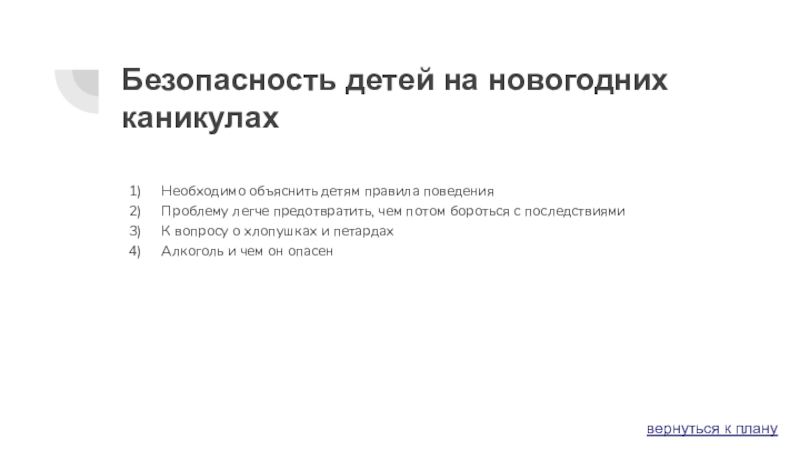 Безопасность детей на новогодних каникулах

1) Необходимо объяснить детям правила поведения
2) Проблему легче предотвратить, чем потом бороться с последствиями
3) К вопросу о хлопушках и петардах
4) Алкоголь и чем он опасен

вернуться к плану